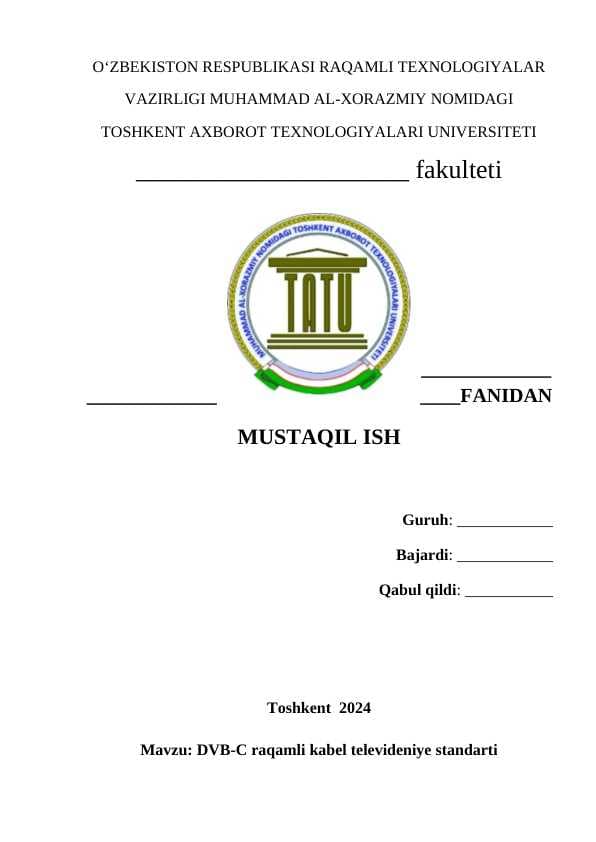 O‘ZBEKISTON RESPUBLIKASI RAQAMLI TEXNOLOGIYALAR VAZIRLIGI MUHAMMAD AL-XORAZMIY NOMIDAGI TOSHKENT AXBOROT TEXNOLOGIYALARI UNIVERSITETI

________________________ fakulteti

MUHAMMAD AL-XORAZMIY NOMIDAGI TOSHKENT AXBOROT TEXNOLOGIYALARI UNIVERSITETI

TATU

_____________ _____________ ____FANIDAN

MUSTAQIL ISH

Guruh: ____________

Bajardi: ____________

Qabul qildi: ___________

Toshkent 2024

Mavzu: DVB-C raqamli kabel televideniye standarti